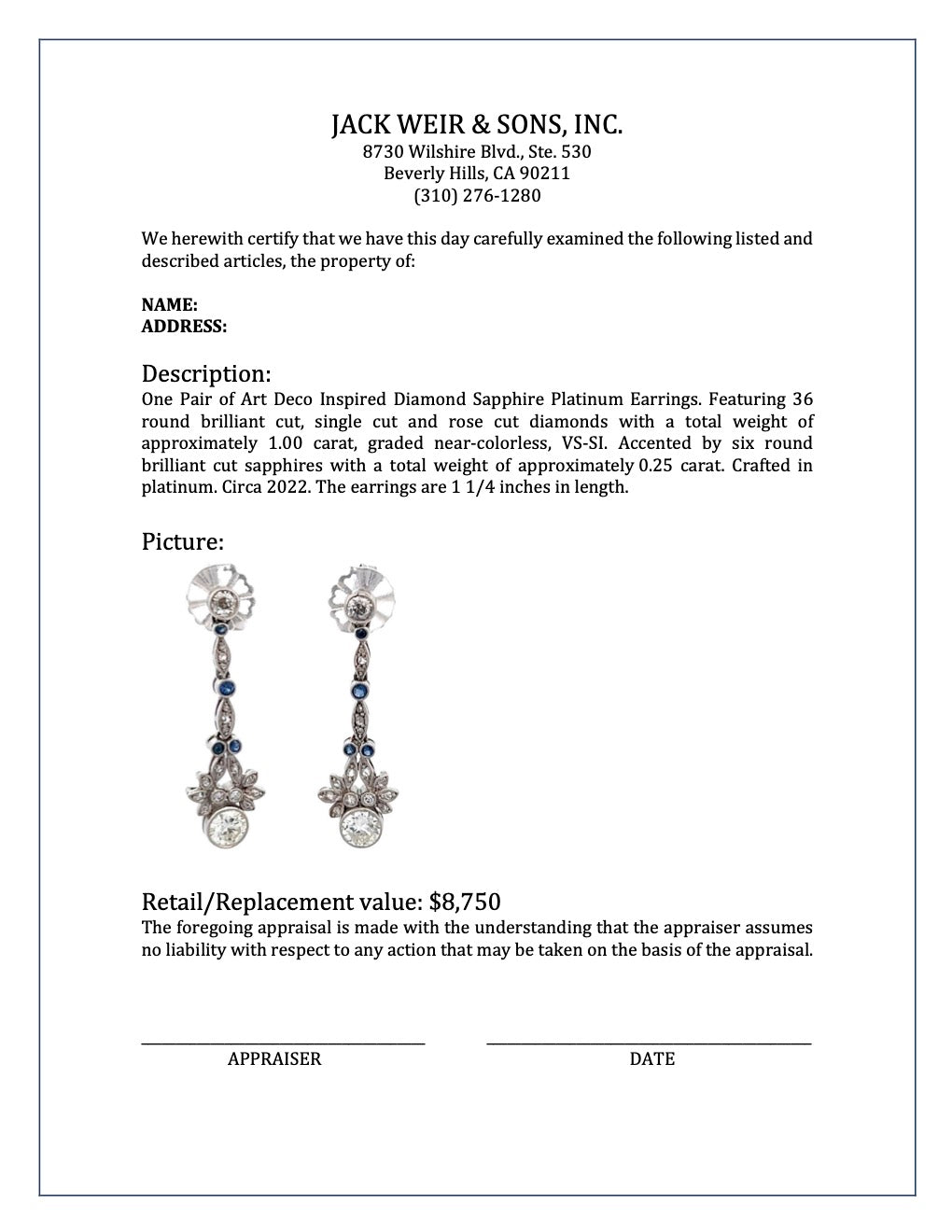 JACK WEIR & SONS, INC.
8730 Wilshire Blvd., Ste. 530
Beverly Hills, CA 90211
(310) 276-1280

We herewith certify that we have this day carefully examined the following listed and described articles, the property of:

NAME:
ADDRESS:

Description:
One Pair of Art Deco Inspired Diamond Sapphire Platinum Earrings. Featuring 36 round brilliant cut, single cut and rose cut diamonds with a total weight of approximately 1.00 carat, graded near-colorless, VS-SI. Accented by six round brilliant cut sapphires with a total weight of approximately 0.25 carat. Crafted in platinum. Circa 2022. The earrings are 1 1/4 inches in length.

Picture:

Retail/Replacement value: $8,750
The foregoing appraisal is made with the understanding that the appraiser assumes no liability with respect to any action that may be taken on the basis of the appraisal.

APPRAISER

DATE